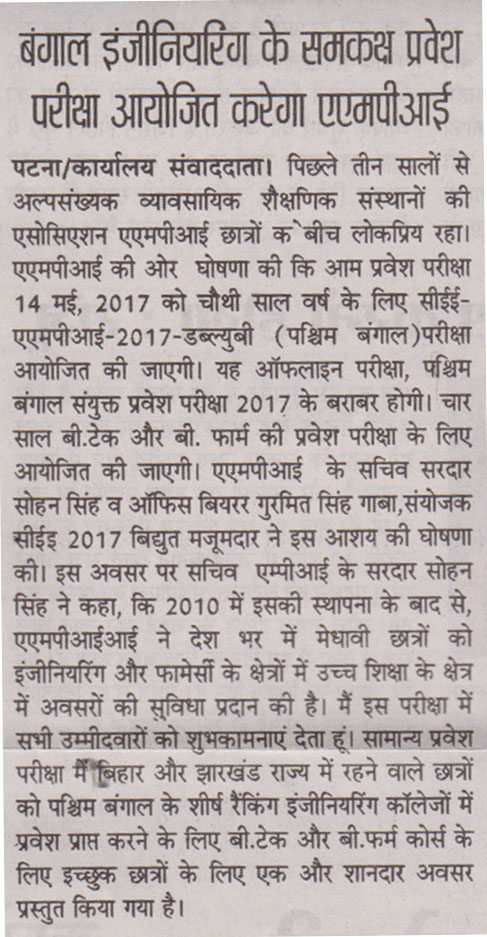 बंगाल इंजीनियरिंग के समकक्ष प्रवेश परीक्षा आयोजित करेगा एएमपीआई

पटना/कार्यालय संवाददाता। पिछले तीन सालों से अल्पसंख्यक व्यावसायिक शैक्षणिक संस्थानों की एसोसिएशन एएमपीआई छात्रों के बीच लोकप्रिय रहा। एएमपीआई की ओर घोषणा की कि आम प्रवेश परीक्षा 14 मई, 2017 को चौथी साल वर्ष के लिए सीईई-एएमपीआई-2017-डब्ल्युबी (पश्चिम बंगाल)परीक्षा आयोजित की जाएगी। यह ऑफलाइन परीक्षा, पश्चिम बंगाल संयुक्त प्रवेश परीक्षा 2017 के बराबर होगी। चार साल बी.टेक और बी. फार्म की प्रवेश परीक्षा के लिए आयोजित की जाएगी। एएमपीआई के सचिव सरदार सोहन सिंह व ऑफिस बियरर गुरमित सिंह गाबा,संयोजक सीईइ 2017 बिद्युत मजूमदार ने इस आशय की घोषणा की। इस अवसर पर सचिव एम्पीआई के सरदार सोहन सिंह ने कहा, कि 2010 में इसकी स्थापना के बाद से, एएमपीआईआई ने देश भर में मेधावी छात्रों को इंजीनियरिंग और फामेर्सी के क्षेत्रों में उच्च शिक्षा के क्षेत्र में अवसरों की सुविधा प्रदान की है। मैं इस परीक्षा में सभी उम्मीदवारों को शुभकामनाएं देता हूं। सामान्य प्रवेश परीक्षा में बिहार और झारखंड राज्य में रहने वाले छात्रों को पश्चिम बंगाल के शीर्ष रैंकिंग इंजीनियरिंग कॉलेजों में प्रवेश प्राप्त करने के लिए बी.टेक और बी.फर्म कोर्स के लिए इच्छुक छात्रों के लिए एक और शानदार अवसर प्रस्तुत किया गया है।